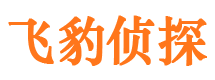 飞豹侦探